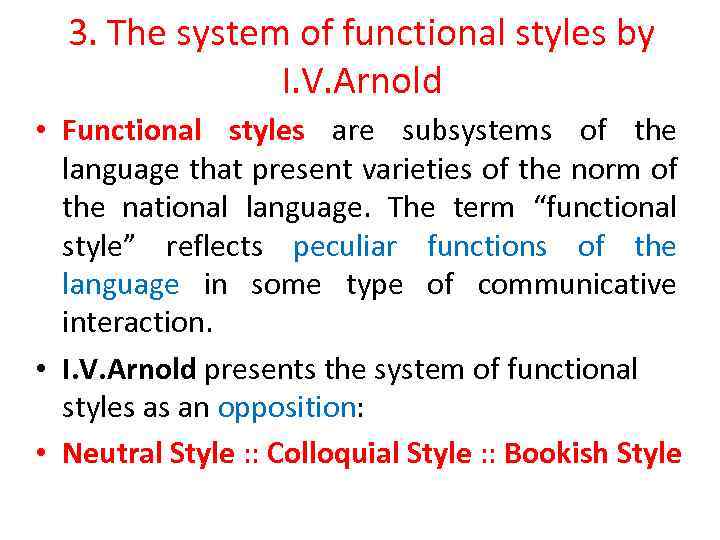 3. The system of functional styles by I.V.Arnold

• Functional styles are subsystems of the language that present varieties of the norm of the national language. The term “functional style” reflects peculiar functions of the language in some type of communicative interaction.

• I.V.Arnold presents the system of functional styles as an opposition:

• Neutral Style :: Colloquial Style :: Bookish Style